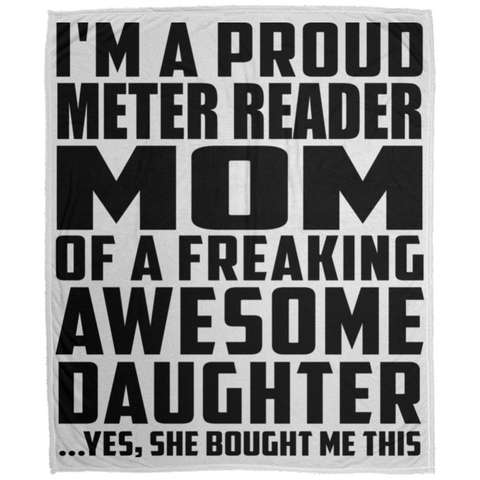 I'M A PROUD
METER READER
MOM
OF A FREAKING
AWESOME
DAUGHTER
...YES, SHE BOUGHT ME THIS